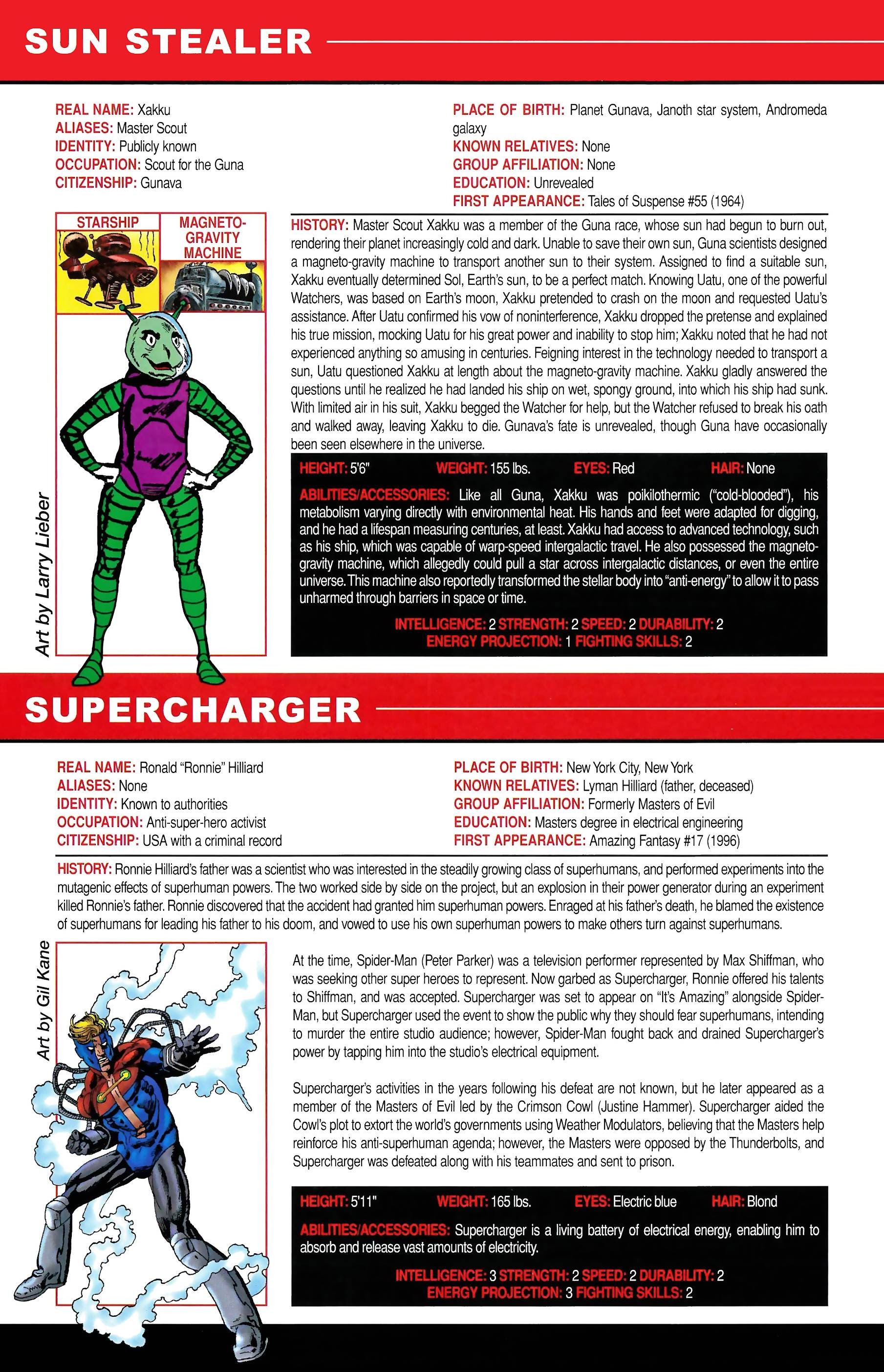 SUN STEALER

REAL NAME: Xakku
ALIASES: Master Scout
IDENTITY: Publicly known
OCCUPATION: Scout for the Guna
CITIZENSHIP: Gunava

PLACE OF BIRTH: Planet Gunava, Janoth star system, Andromeda galaxy
KNOWN RELATIVES: None
GROUP AFFILIATION: None
EDUCATION: Unrevealed
FIRST APPEARANCE: Tales of Suspense #55 (1964)

STARSHIP

MAGNETO-GRAVITY MACHINE

Art by Larry Lieber

HISTORY: Master Scout Xakku was a member of the Guna race, whose sun had begun to burn out, rendering their planet increasingly cold and dark. Unable to save their own sun, Guna scientists designed a magneto-gravity machine to transport another sun to their system. Assigned to find a suitable sun, Xakku eventually determined Sol, Earth's sun, to be a perfect match. Knowing Uatu, one of the powerful Watchers, was based on Earth's moon, Xakku pretended to crash on the moon and requested Uatu's assistance. After Uatu confirmed his vow of noninterference, Xakku dropped the pretense and explained his true mission, mocking Uatu for his great power and inability to stop him; Xakku noted that he had not experienced anything so amusing in centuries. Feigning interest in the technology needed to transport a sun, Uatu questioned Xakku at length about the magneto-gravity machine. Xakku gladly answered the questions until he realized he had landed his ship on wet, spongy ground, into which his ship had sunk. With limited air in his suit, Xakku begged the Watcher for help, but the Watcher refused to break his oath and walked away, leaving Xakku to die. Gunava's fate is unrevealed, though Guna have occasionally been seen elsewhere in the universe.

HEIGHT: 5'6" WEIGHT: 155 lbs. EYES: Red HAIR: None

ABILITIES/ACCESSORIES: Like all Guna, Xakku was poikilothermic ("cold-blooded"), his metabolism varying directly with environmental heat. His hands and feet were adapted for digging, and he had a lifespan measuring centuries, at least. Xakku had access to advanced technology, such as his ship, which was capable of warp-speed intergalactic travel. He also possessed the magneto-gravity machine, which allegedly could pull a star across intergalactic distances, or even the entire universe. This machine also reportedly transformed the stellar body into "anti-energy" to allow it to pass unharmed through barriers in space or time.

INTELLIGENCE: 2 STRENGTH: 2 SPEED: 2 DURABILITY: 2
ENERGY PROJECTION: 1 FIGHTING SKILLS: 2

SUPERCHARGER

REAL NAME: Ronald "Ronnie" Hilliard
ALIASES: None
IDENTITY: Known to authorities
OCCUPATION: Anti-super-hero activist
CITIZENSHIP: USA with a criminal record

PLACE OF BIRTH: New York City, New York
KNOWN RELATIVES: Lyman Hilliard (father, deceased)
GROUP AFFILIATION: Formerly Masters of Evil
EDUCATION: Masters degree in electrical engineering
FIRST APPEARANCE: Amazing Fantasy #17 (1996)

HISTORY: Ronnie Hilliard's father was a scientist who was interested in the steadily growing class of superhumans, and performed experiments into the mutagenic effects of superhuman powers. The two worked side by side on the project, but an explosion in their power generator during an experiment killed Ronnie's father. Ronnie discovered that the accident had granted him superhuman powers. Enraged at his father's death, he blamed the existence of superhumans for leading his father to his doom, and vowed to use his own superhuman powers to make others turn against superhumans.

Art by Gil Kane

At the time, Spider-Man (Peter Parker) was a television performer represented by Max Shiffman, who was seeking other super heroes to represent. Now garbed as Supercharger, Ronnie offered his talents to Shiffman, and was accepted. Supercharger was set to appear on "It's Amazing" alongside Spider-Man, but Supercharger used the event to show the public why they should fear superhumans, intending to murder the entire studio audience; however, Spider-Man fought back and drained Supercharger's power by tapping him into the studio's electrical equipment.

Supercharger's activities in the years following his defeat are not known, but he later appeared as a member of the Masters of Evil led by the Crimson Cowl (Justine Hammer). Supercharger aided the Cowl's plot to extort the world's governments using Weather Modulators, believing that the Masters help reinforce his anti-superhuman agenda; however, the Masters were opposed by the Thunderbolts, and Supercharger was defeated along with his teammates and sent to prison.

HEIGHT: 5'11" WEIGHT: 165 lbs. EYES: Electric blue HAIR: Blond

ABILITIES/ACCESSORIES: Supercharger is a living battery of electrical energy, enabling him to absorb and release vast amounts of electricity.

INTELLIGENCE: 3 STRENGTH: 2 SPEED: 2 DURABILITY: 2
ENERGY PROJECTION: 3 FIGHTING SKILLS: 2